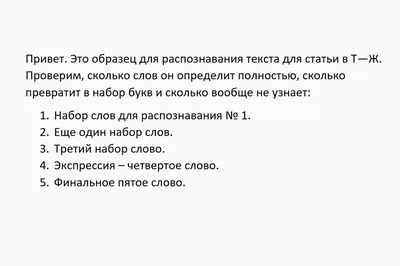 Привет. Это образец для распознавания текста для статьи в Т—Ж. Проверим, сколько слов он определит полностью, сколько превратит в набор букв и сколько вообще не узнает:

1. Набор слов для распознавания № 1.
2. Еще один набор слов.
3. Третий набор слово.
4. Экспрессия – четвертое слово.
5. Финальное пятое слово.